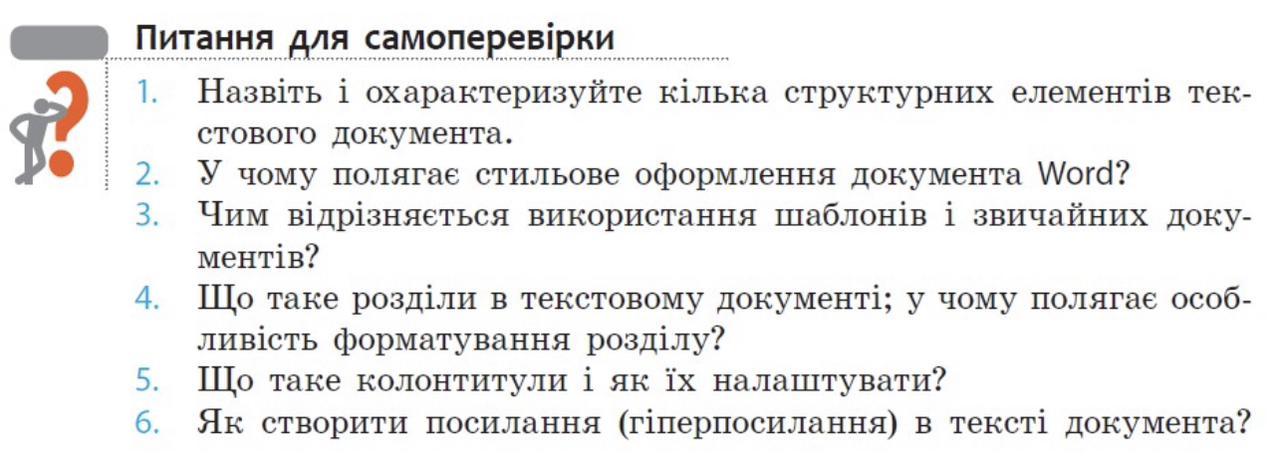 Питання для самоперевірки

1. Назвіть і охарактеризуйте кілька структурних елементів текстового документа.
2. У чому полягає стильове оформлення документа Word?
3. Чим відрізняється використання шаблонів і звичайних документів?
4. Що таке розділи в текстовому документі; у чому полягає особливість форматування розділу?
5. Що таке колонтитули і як їх налаштувати?
6. Як створити посилання (гіперпосилання) в тексті документа?